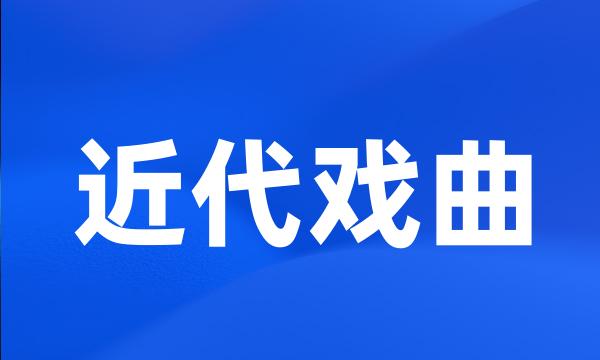 近代戏曲